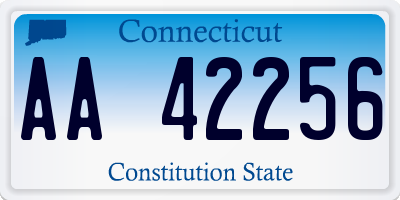 Connecticut

AA 42256

Constitution State